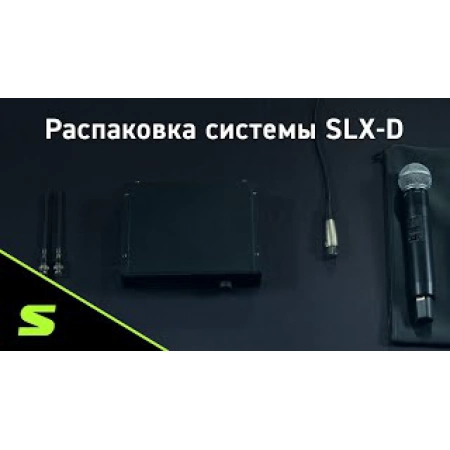 Распаковка системы SLX-D

S